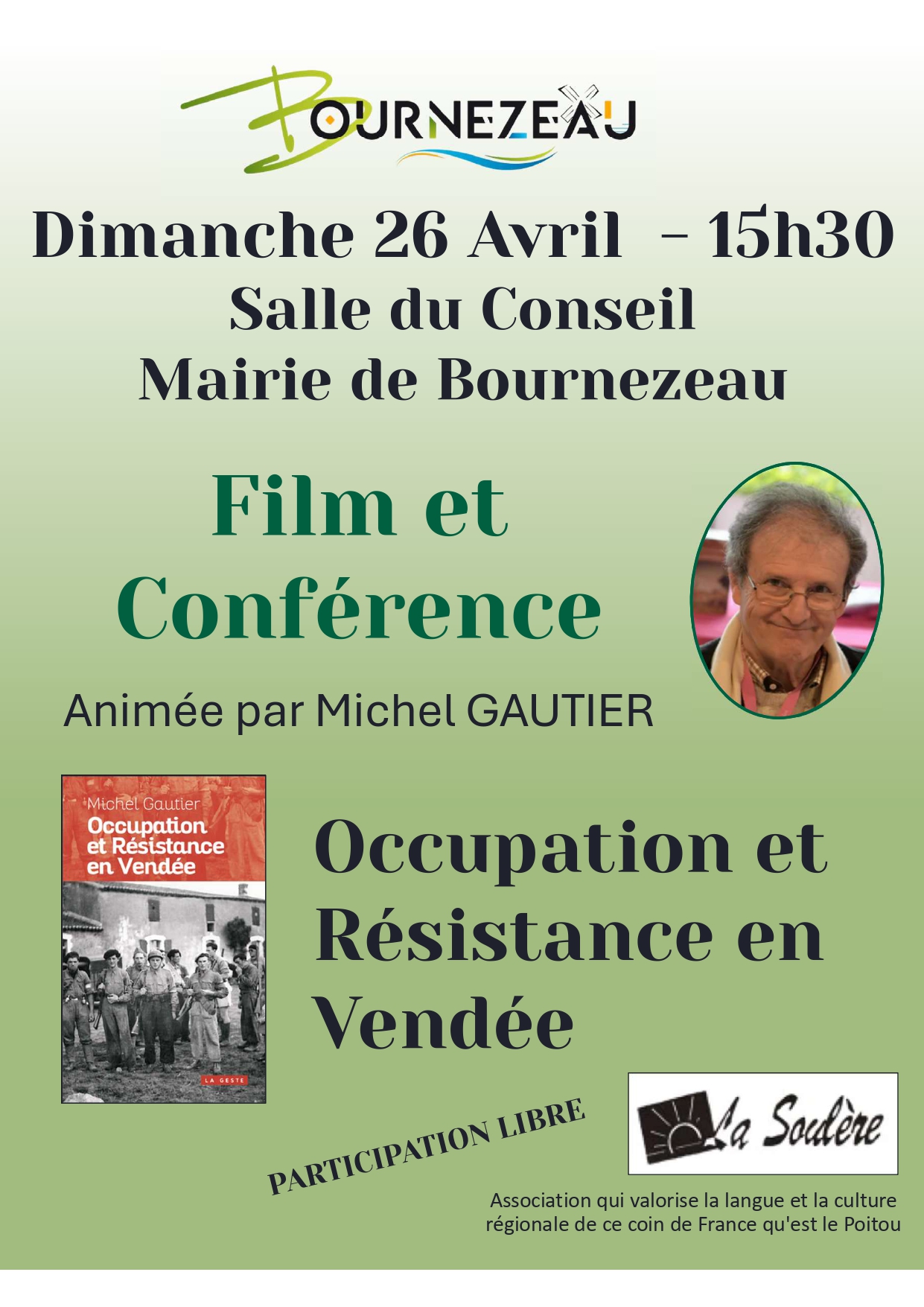 BOURNEZEAU

Dimanche 26 Avril - 15h30
Salle du Conseil
Mairie de Bournezeau

Film et Conférence

Animée par Michel GAUTIER

Michel Gautier
Occupation et Résistance en Vendée
LA GESTE

Occupation et Résistance en Vendée

PARTICIPATION LIBRE

La Soulère

Association qui valorise la langue et la culture régionale de ce coin de France qu'est le Poitou